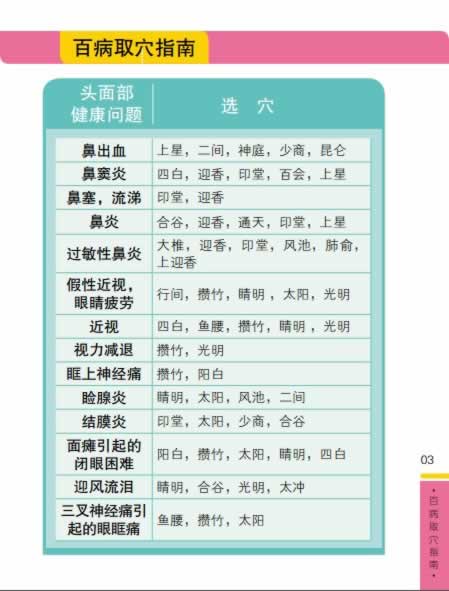 百病取穴指南

| 头面部健康问题 | 选 穴 |
|---|---|
| 鼻出血 | 上星，二间，神庭，少商，昆仑 |
| 鼻窦炎 | 四白，迎香，印堂，百会，上星 |
| 鼻塞，流涕 | 印堂，迎香 |
| 鼻炎 | 合谷，迎香，通天，印堂，上星 |
| 过敏性鼻炎 | 大椎，迎香，印堂，风池，肺俞，上迎香 |
| 假性近视，眼睛疲劳 | 行间，攒竹，睛明，太阳，光明 |
| 近视 | 四白，鱼腰，攒竹，睛明，光明 |
| 视力减退 | 攒竹，光明 |
| 眶上神经痛 | 攒竹，阳白 |
| 睑腺炎 | 睛明，太阳，风池，二间 |
| 结膜炎 | 印堂，太阳，少商，合谷 |
| 面瘫引起的闭眼困难 | 阳白，攒竹，太阳，睛明，四白 |
| 迎风流泪 | 睛明，合谷，光明，太冲 |
| 三叉神经痛引起的眼眶痛 | 鱼腰，攒竹，太阳 |

03

•百病取穴指南•